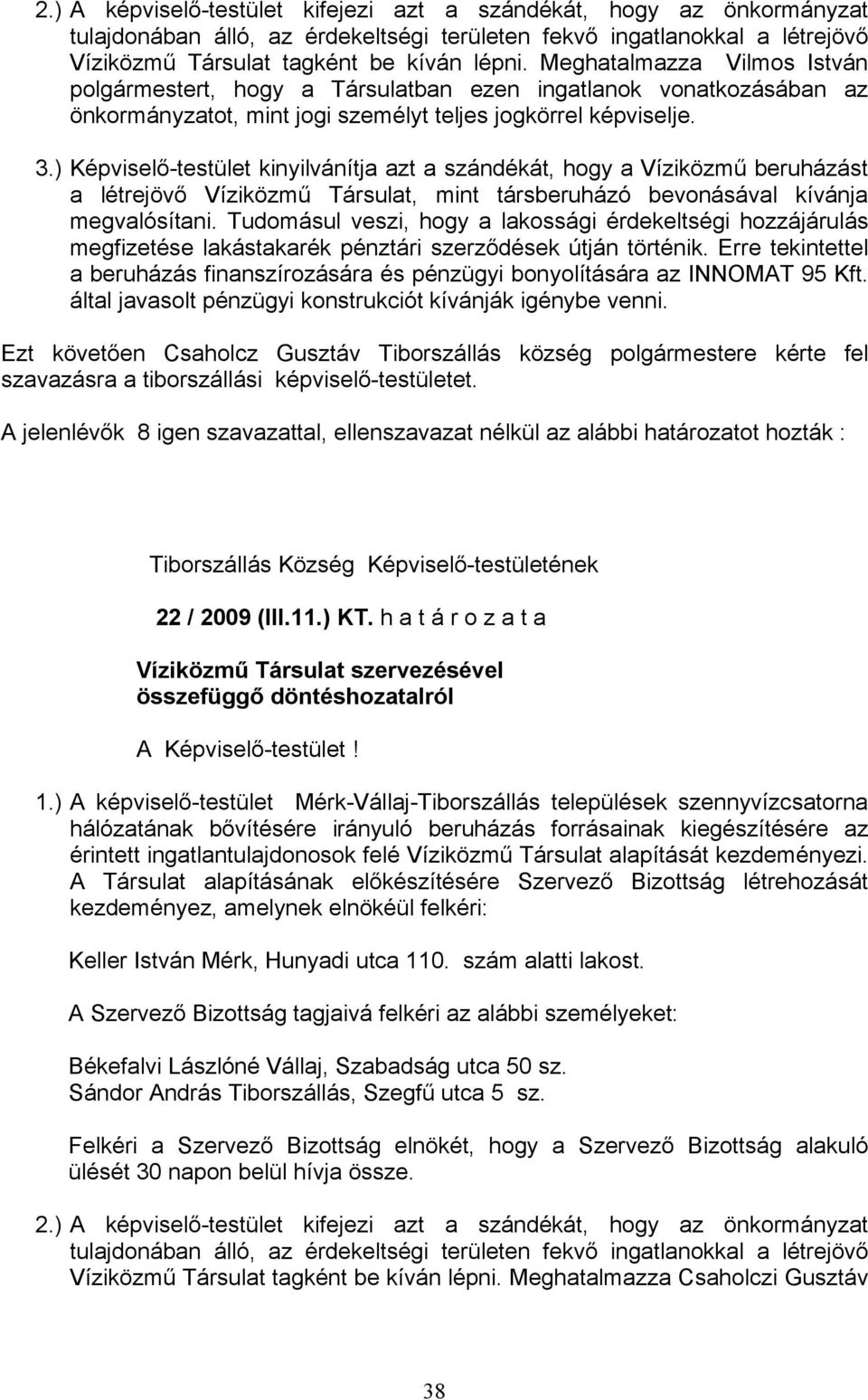 2.) A képviselő-testület kifejezi azt a szándékát, hogy az önkormányzat tulajdonában álló, az érdekeltségi területen fekvő ingatlanokkal a létrejövő Víziközmű Társulat tagként be kíván lépni. Meghatalmazza Vilmos István polgármestert, hogy a Társulatban ezen ingatlanok vonatkozásában az önkormányzatot, mint jogi személyt teljes jogkörrel képviselje.

3.) Képviselő-testület kinyilvánítja azt a szándékát, hogy a Víziközmű beruházást a létrejövő Víziközmű Társulat, mint társberuházó bevonásával kívánja megvalósítani. Tudomásul veszi, hogy a lakossági érdekeltségi hozzájárulás megfizetése lakástakarék pénztári szerződések útján történik. Erre tekintettel a beruházás finanszírozására és pénzügyi bonyolítására az INNOMAT 95 Kft. által javasolt pénzügyi konstrukciót kívánják igénybe venni.

Ezt követően Csaholcz Gusztáv Tiborszállás község polgármestere kérte fel szavazásra a tiborszállási képviselő-testületet.

A jelenlévők 8 igen szavazattal, ellenszavazat nélkül az alábbi határozatot hozták :

Tiborszállás Község Képviselő-testületének

22 / 2009 (III.11.) KT. h a t á r o z a t a

Víziközmű Társulat szervezésével összefüggő döntéshozatalról

A Képviselő-testület !

1.) A képviselő-testület Mérk-Vállaj-Tiborszállás települések szennyvízcsatorna hálózatának bővítésére irányuló beruházás forrásainak kiegészítésére az érintett ingatlantulajdonosok felé Víziközmű Társulat alapítását kezdeményezi. A Társulat alapításának előkészítésére Szervező Bizottság létrehozását kezdeményez, amelynek elnökéül felkéri:

Keller István Mérk, Hunyadi utca 110. szám alatti lakost.

A Szervező Bizottság tagjaivá felkéri az alábbi személyeket:

Békefalvi Lászlóné Vállaj, Szabadság utca 50 sz.
Sándor András Tiborszállás, Szegfű utca 5 sz.

Felkéri a Szervező Bizottság elnökét, hogy a Szervező Bizottság alakuló ülését 30 napon belül hívja össze.

2.) A képviselő-testület kifejezi azt a szándékát, hogy az önkormányzat tulajdonában álló, az érdekeltségi területen fekvő ingatlanokkal a létrejövő Víziközmű Társulat tagként be kíván lépni. Meghatalmazza Csaholczi Gusztáv

38